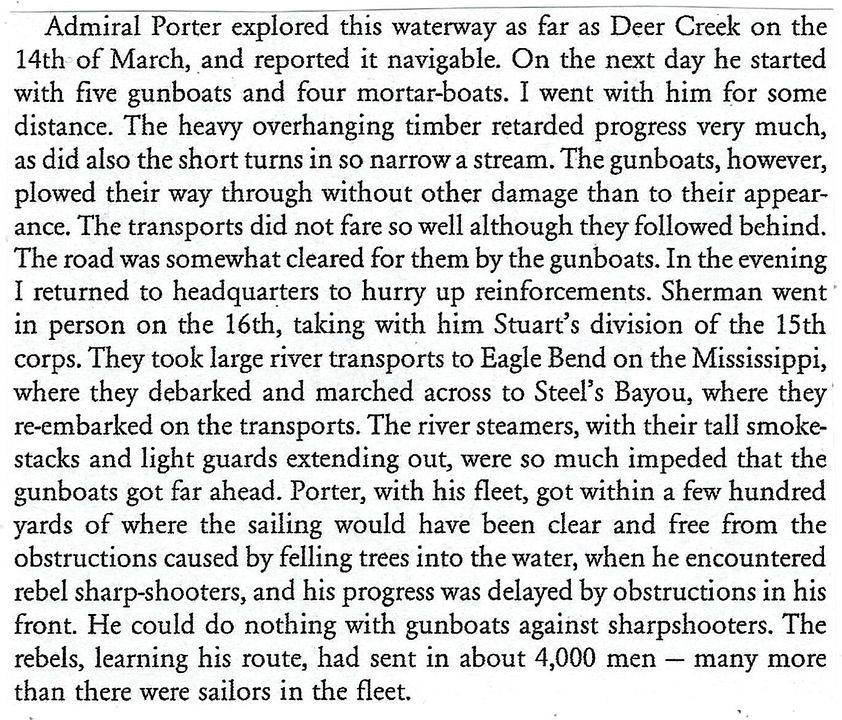 Admiral Porter explored this waterway as far as Deer Creek on the 14th of March, and reported it navigable. On the next day he started with five gunboats and four mortar-boats. I went with him for some distance. The heavy overhanging timber retarded progress very much, as did also the short turns in so narrow a stream. The gunboats, however, plowed their way through without other damage than to their appearance. The transports did not fare so well although they followed behind. The road was somewhat cleared for them by the gunboats. In the evening I returned to headquarters to hurry up reinforcements. Sherman went in person on the 16th, taking with him Stuart's division of the 15th corps. They took large river transports to Eagle Bend on the Mississippi, where they debarked and marched across to Steel's Bayou, where they re-embarked on the transports. The river steamers, with their tall smokestacks and light guards extending out, were so much impeded that the gunboats got far ahead. Porter, with his fleet, got within a few hundred yards of where the sailing would have been clear and free from the obstructions caused by felling trees into the water, when he encountered rebel sharp-shooters, and his progress was delayed by obstructions in his front. He could do nothing with gunboats against sharpshooters. The rebels, learning his route, had sent in about 4,000 men — many more than there were sailors in the fleet.